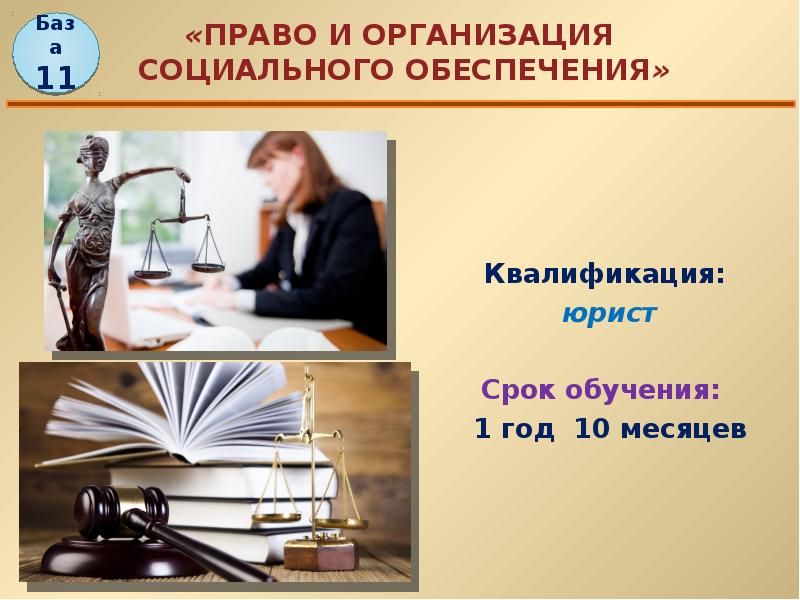 База 11

«ПРАВО И ОРГАНИЗАЦИЯ СОЦИАЛЬНОГО ОБЕСПЕЧЕНИЯ»

Квалификация:
юрист

Срок обучения:
1 год 10 месяцев